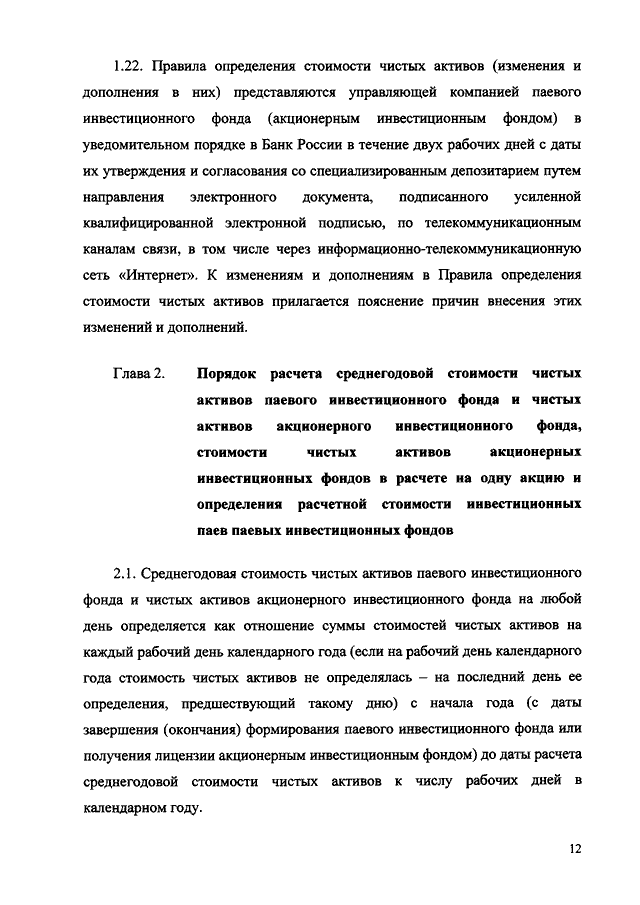 1.22. Правила определения стоимости чистых активов (изменения и дополнения в них) представляются управляющей компанией паевого инвестиционного фонда (акционерным инвестиционным фондом) в уведомительном порядке в Банк России в течение двух рабочих дней с даты их утверждения и согласования со специализированным депозитарием путем направления электронного документа, подписанного усиленной квалифицированной электронной подписью, по телекоммуникационным каналам связи, в том числе через информационно-телекоммуникационную сеть «Интернет». К изменениям и дополнениям в Правила определения стоимости чистых активов прилагается пояснение причин внесения этих изменений и дополнений.

Глава 2. Порядок расчета среднегодовой стоимости чистых активов паевого инвестиционного фонда и чистых активов акционерного инвестиционного фонда, стоимости чистых активов акционерных инвестиционных фондов в расчете на одну акцию и определения расчетной стоимости инвестиционных паев паевых инвестиционных фондов

2.1. Среднегодовая стоимость чистых активов паевого инвестиционного фонда и чистых активов акционерного инвестиционного фонда на любой день определяется как отношение суммы стоимостей чистых активов на каждый рабочий день календарного года (если на рабочий день календарного года стоимость чистых активов не определялась – на последний день ее определения, предшествующий такому дню) с начала года (с даты завершения (окончания) формирования паевого инвестиционного фонда или получения лицензии акционерным инвестиционным фондом) до даты расчета среднегодовой стоимости чистых активов к числу рабочих дней в календарном году.

12